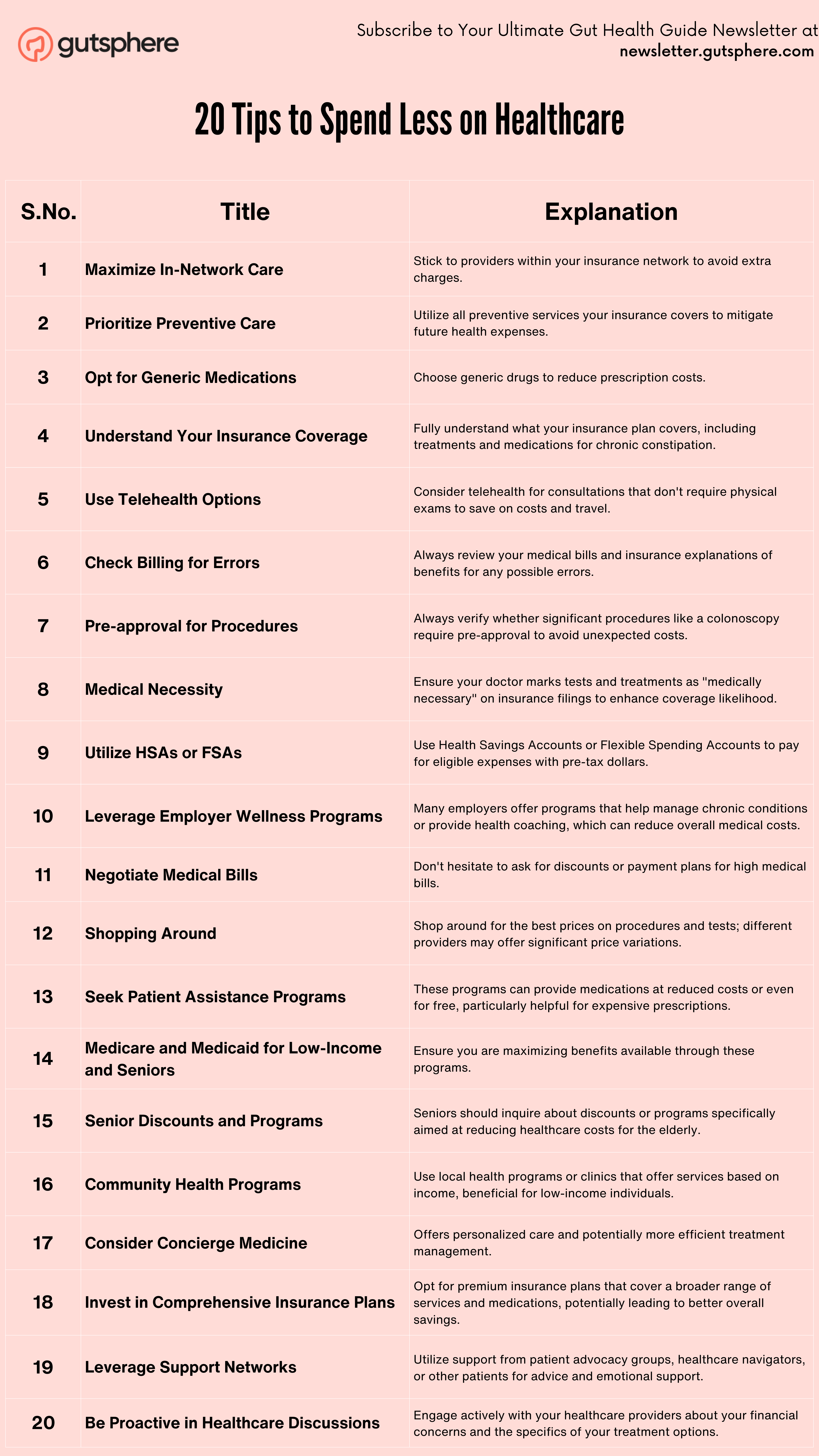 gutsphere

Subscribe to Your Ultimate Gut Health Guide Newsletter at newsletter.gutsphere.com

20 Tips to Spend Less on Healthcare

| S.No. | Title | Explanation |
|---|---|---|
| 1 | Maximize In-Network Care | Stick to providers within your insurance network to avoid extra charges. |
| 2 | Prioritize Preventive Care | Utilize all preventive services your insurance covers to mitigate future health expenses. |
| 3 | Opt for Generic Medications | Choose generic drugs to reduce prescription costs. |
| 4 | Understand Your Insurance Coverage | Fully understand what your insurance plan covers, including treatments and medications for chronic constipation. |
| 5 | Use Telehealth Options | Consider telehealth for consultations that don't require physical exams to save on costs and travel. |
| 6 | Check Billing for Errors | Always review your medical bills and insurance explanations of benefits for any possible errors. |
| 7 | Pre-approval for Procedures | Always verify whether significant procedures like a colonoscopy require pre-approval to avoid unexpected costs. |
| 8 | Medical Necessity | Ensure your doctor marks tests and treatments as "medically necessary" on insurance filings to enhance coverage likelihood. |
| 9 | Utilize HSAs or FSAs | Use Health Savings Accounts or Flexible Spending Accounts to pay for eligible expenses with pre-tax dollars. |
| 10 | Leverage Employer Wellness Programs | Many employers offer programs that help manage chronic conditions or provide health coaching, which can reduce overall medical costs. |
| 11 | Negotiate Medical Bills | Don't hesitate to ask for discounts or payment plans for high medical bills. |
| 12 | Shopping Around | Shop around for the best prices on procedures and tests; different providers may offer significant price variations. |
| 13 | Seek Patient Assistance Programs | These programs can provide medications at reduced costs or even for free, particularly helpful for expensive prescriptions. |
| 14 | Medicare and Medicaid for Low-Income and Seniors | Ensure you are maximizing benefits available through these programs. |
| 15 | Senior Discounts and Programs | Seniors should inquire about discounts or programs specifically aimed at reducing healthcare costs for the elderly. |
| 16 | Community Health Programs | Use local health programs or clinics that offer services based on income, beneficial for low-income individuals. |
| 17 | Consider Concierge Medicine | Offers personalized care and potentially more efficient treatment management. |
| 18 | Invest in Comprehensive Insurance Plans | Opt for premium insurance plans that cover a broader range of services and medications, potentially leading to better overall savings. |
| 19 | Leverage Support Networks | Utilize support from patient advocacy groups, healthcare navigators, or other patients for advice and emotional support. |
| 20 | Be Proactive in Healthcare Discussions | Engage actively with your healthcare providers about your financial concerns and the specifics of your treatment options. |